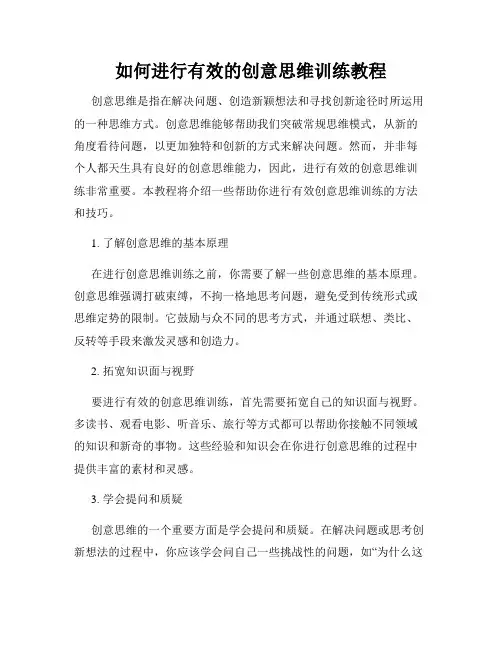 如何进行有效的创意思维训练教程

创意思维是指在解决问题、创造新颖想法和寻找创新途径时所运用的一种思维方式。创意思维能够帮助我们突破常规思维模式，从新的角度看待问题，以更加独特和创新的方式来解决问题。然而，并非每个人都天生具有良好的创意思维能力，因此，进行有效的创意思维训练非常重要。本教程将介绍一些帮助你进行有效创意思维训练的方法和技巧。

1. 了解创意思维的基本原理

在进行创意思维训练之前，你需要了解一些创意思维的基本原理。创意思维强调打破束缚，不拘一格地思考问题，避免受到传统形式或思维定势的限制。它鼓励与众不同的思考方式，并通过联想、类比、反转等手段来激发灵感和创造力。

2. 拓宽知识面与视野

要进行有效的创意思维训练，首先需要拓宽自己的知识面与视野。多读书、观看电影、听音乐、旅行等方式都可以帮助你接触不同领域的知识和新奇的事物。这些经验和知识会在你进行创意思维的过程中提供丰富的素材和灵感。

3. 学会提问和质疑

创意思维的一个重要方面是学会提问和质疑。在解决问题或思考创新想法的过程中，你应该学会问自己一些挑战性的问题，如“为什么这